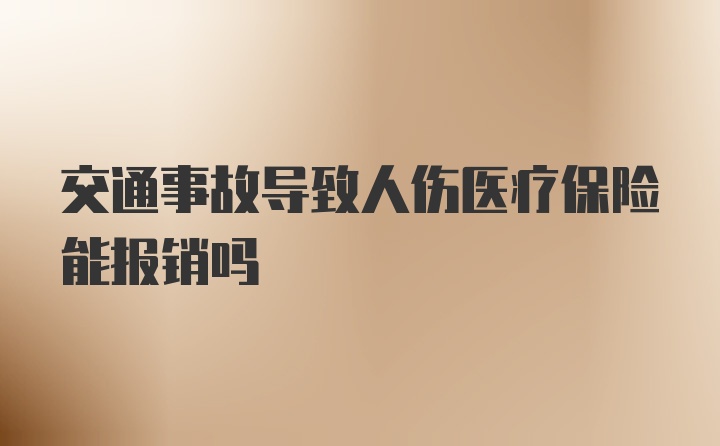 交通事故导致人伤医疗保险能报销吗